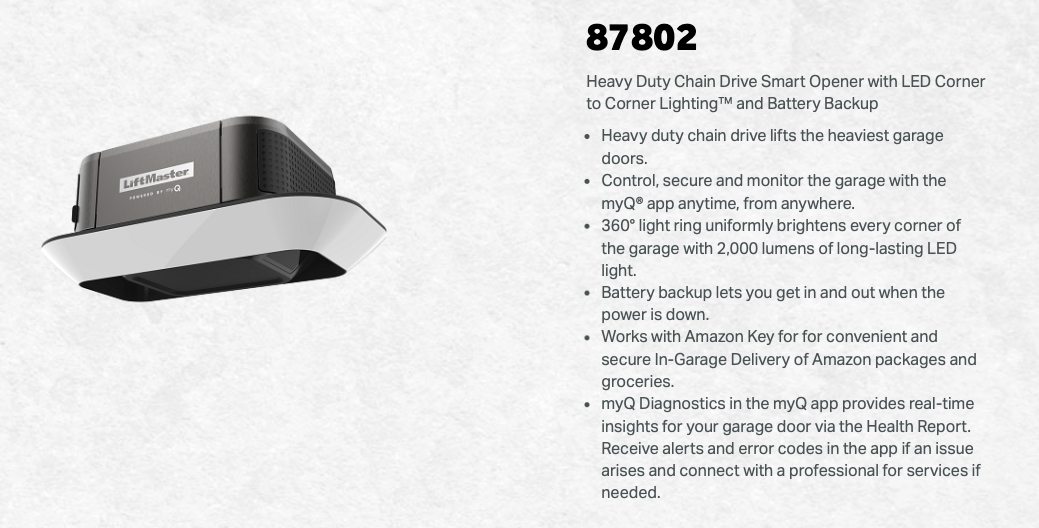 LiftMaster
POWERED BY myQ

87802

Heavy Duty Chain Drive Smart Opener with LED Corner to Corner Lighting™ and Battery Backup

• Heavy duty chain drive lifts the heaviest garage doors.
• Control, secure and monitor the garage with the myQ® app anytime, from anywhere.
• 360° light ring uniformly brightens every corner of the garage with 2,000 lumens of long-lasting LED light.
• Battery backup lets you get in and out when the power is down.
• Works with Amazon Key for for convenient and secure In-Garage Delivery of Amazon packages and groceries.
• myQ Diagnostics in the myQ app provides real-time insights for your garage door via the Health Report. Receive alerts and error codes in the app if an issue arises and connect with a professional for services if needed.